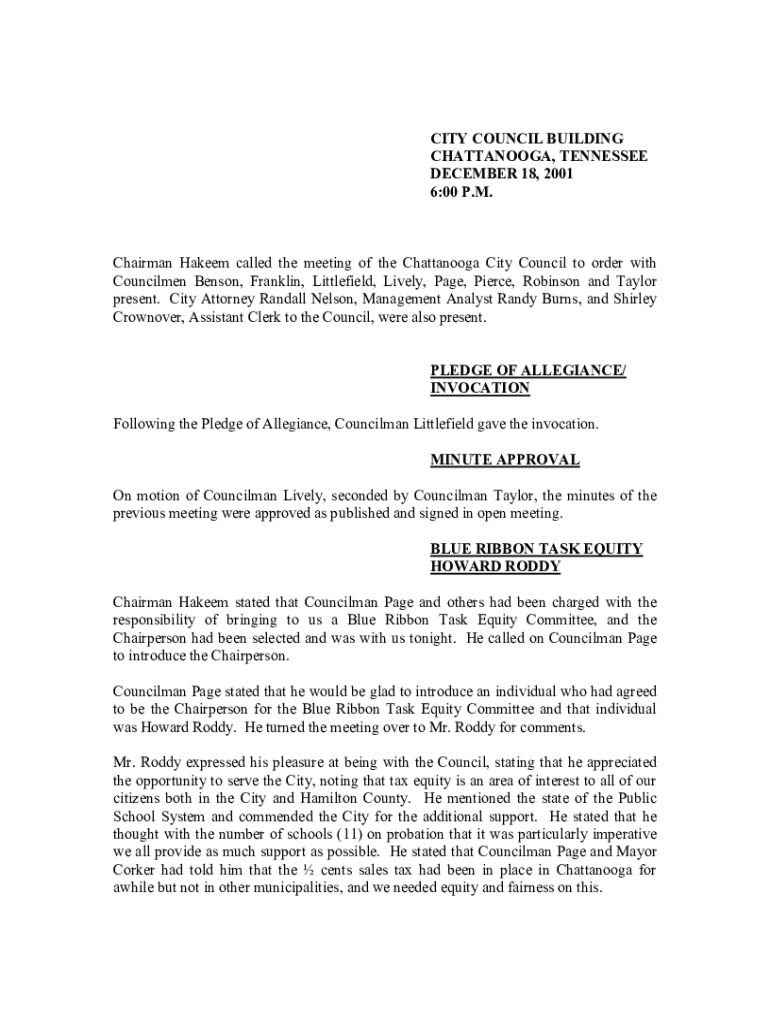 CITY COUNCIL BUILDING
CHATTANOOGA, TENNESSEE
DECEMBER 18, 2001
6:00 P.M.

Chairman Hakeem called the meeting of the Chattanooga City Council to order with Councilmen Benson, Franklin, Littlefield, Lively, Page, Pierce, Robinson and Taylor present. City Attorney Randall Nelson, Management Analyst Randy Burns, and Shirley Crownover, Assistant Clerk to the Council, were also present.

PLEDGE OF ALLEGIANCE/
INVOCATION

Following the Pledge of Allegiance, Councilman Littlefield gave the invocation.

MINUTE APPROVAL

On motion of Councilman Lively, seconded by Councilman Taylor, the minutes of the previous meeting were approved as published and signed in open meeting.

BLUE RIBBON TASK EQUITY
HOWARD RODDY

Chairman Hakeem stated that Councilman Page and others had been charged with the responsibility of bringing to us a Blue Ribbon Task Equity Committee, and the Chairperson had been selected and was with us tonight. He called on Councilman Page to introduce the Chairperson.

Councilman Page stated that he would be glad to introduce an individual who had agreed to be the Chairperson for the Blue Ribbon Task Equity Committee and that individual was Howard Roddy. He turned the meeting over to Mr. Roddy for comments.

Mr. Roddy expressed his pleasure at being with the Council, stating that he appreciated the opportunity to serve the City, noting that tax equity is an area of interest to all of our citizens both in the City and Hamilton County. He mentioned the state of the Public School System and commended the City for the additional support. He stated that he thought with the number of schools (11) on probation that it was particularly imperative we all provide as much support as possible. He stated that Councilman Page and Mayor Corker had told him that the ½ cents sales tax had been in place in Chattanooga for awhile but not in other municipalities, and we needed equity and fairness on this.